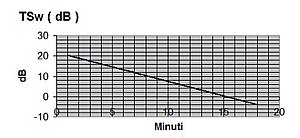 TSw ( dB )

30
20
10
0
-10

dB

0
5
10
15
20

Minuti